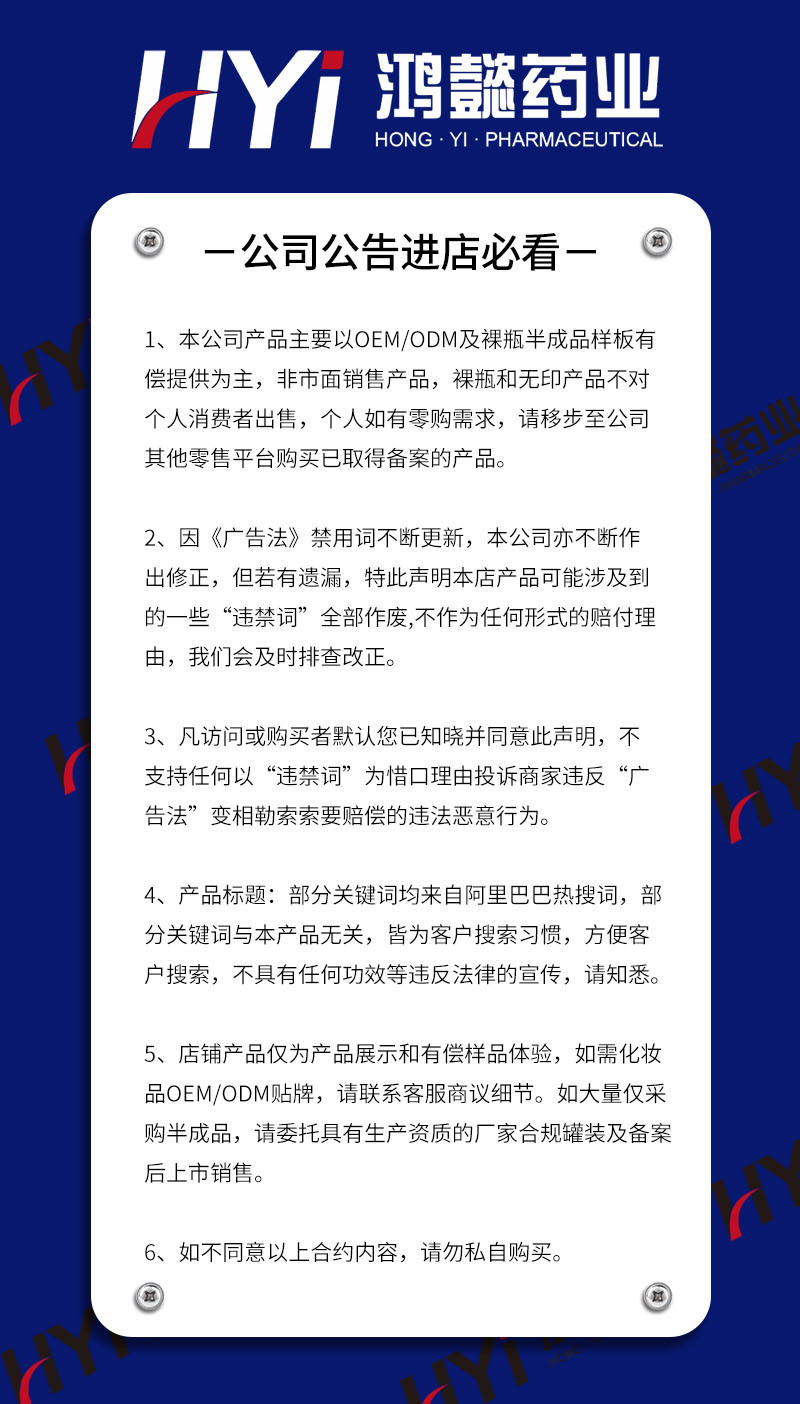 HYi 鸿懿药业
HONG · YI · PHARMACEUTICAL

—公司公告进店必看—

1、本公司产品主要以OEM/ODM及裸瓶半成品样板有偿提供为主，非市面销售产品，裸瓶和无印产品不对个人消费者出售，个人如有零购需求，请移步至公司其他零售平台购买已取得备案的产品。

2、因《广告法》禁用词不断更新，本公司亦不断作出修正，但若有遗漏，特此声明本店产品可能涉及到的一些“违禁词”全部作废,不作为任何形式的赔付理由，我们会及时排查改正。

3、凡访问或购买者默认您已知晓并同意此声明，不支持任何以“违禁词”为借口理由投诉商家违反“广告法”变相勒索索要赔偿的违法恶意行为。

4、产品标题：部分关键词均来自阿里巴巴热搜词，部分关键词与本产品无关，皆为客户搜索习惯，方便客户搜索，不具有任何功效等违反法律的宣传，请知悉。

5、店铺产品仅为产品展示和有偿样品体验，如需化妆品OEM/ODM贴牌，请联系客服商议细节。如大量仅采购半成品，请委托具有生产资质的厂家合规罐装及备案后上市销售。

6、如不同意以上合约内容，请勿私自购买。